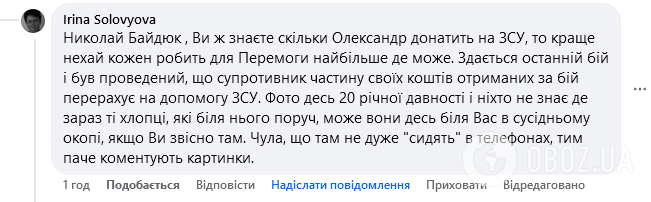 Irina Solovyova

Николай Байдюк , Ви ж знаєте скільки Олександр донатить на ЗСУ, то краще нехай кожен робить для Перемоги найбільше де може. Здається останній бій і був проведений, що супротивник частину своїх коштів отриманих за бій перерахує на допомогу ЗСУ. Фото десь 20 річної давності і ніхто не знає де зараз ті хлопці, які біля нього поруч, може вони десь біля Вас в сусідньому окопі, якщо Ви звісно там. Чула, що там не дуже "сидять" в телефонах, тим паче коментують картинки.

1 год Подобається Відповісти Надіслати повідомлення Приховати Відредаговано

OBOZ.UA